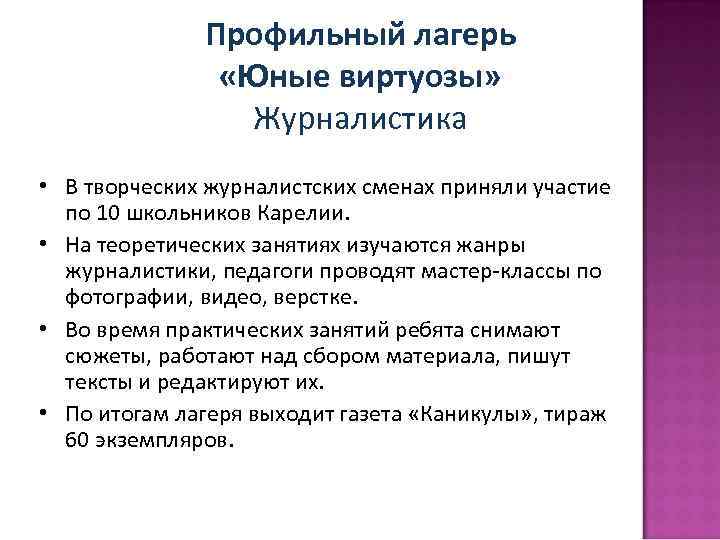 Профильный лагерь
«Юные виртуозы»
Журналистика

• В творческих журналистских сменах приняли участие по 10 школьников Карелии.
• На теоретических занятиях изучаются жанры журналистики, педагоги проводят мастер-классы по фотографии, видео, верстке.
• Во время практических занятий ребята снимают сюжеты, работают над сбором материала, пишут тексты и редактируют их.
• По итогам лагеря выходит газета «Каникулы», тираж 60 экземпляров.